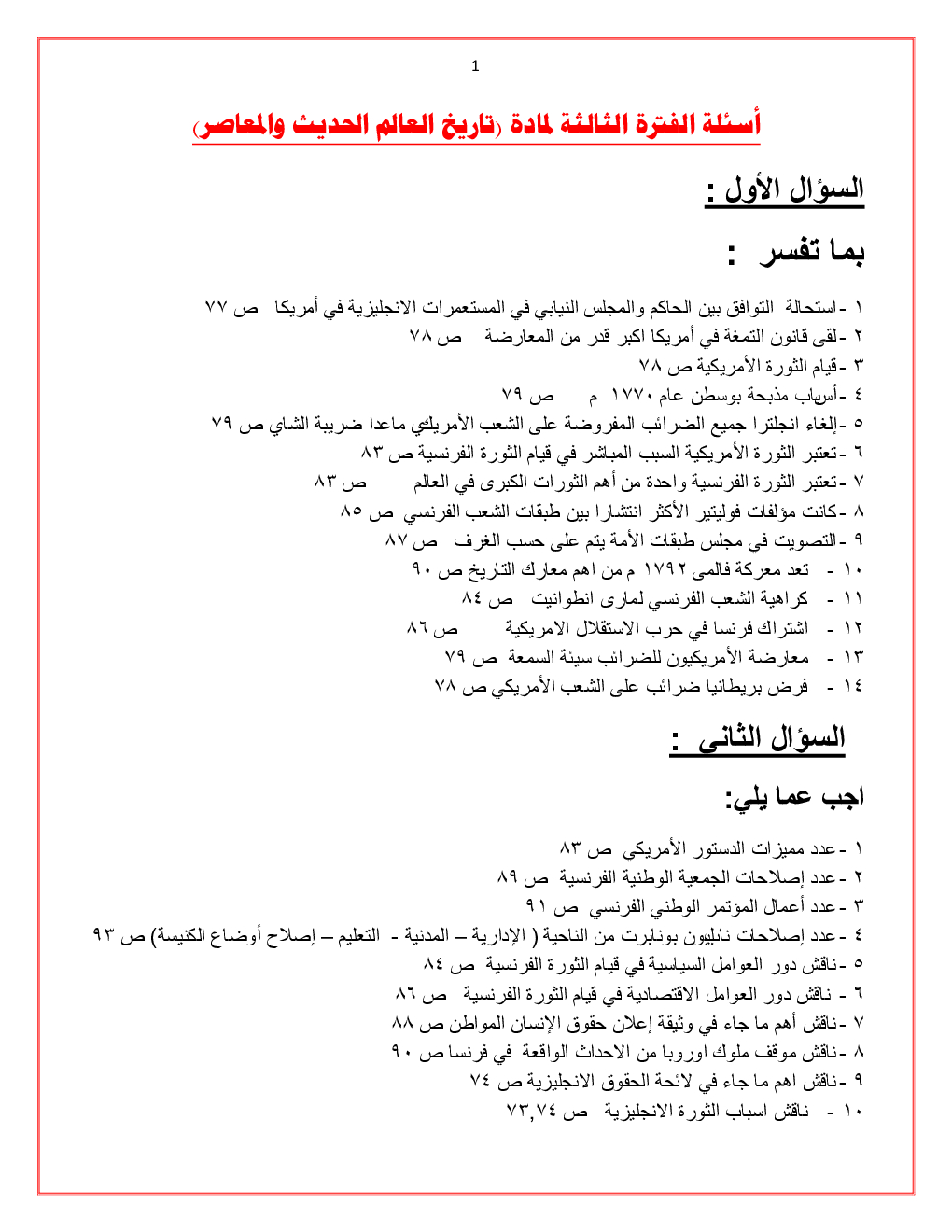 1

أسئلة الفترة الثالثة لمادة (تاريخ العالم الحديث والمعاصر)

السؤال الأول :

بما تفسر :

١ - استحالة التوافق بين الحاكم والمجلس النيابي في المستعمرات الانجليزية في أمريكا ص ٧٧
٢ - لقى قانون التمغة في أمريكا اكبر قدر من المعارضة ص ٧٨
٣ - قيام الثورة الأمريكية ص ٧٨
٤ - أسباب مذبحة بوسطن عام ١٧٧٠ م ص ٧٩
٥ - إلغاء انجلترا جميع الضرائب المفروضة على الشعب الأمريكي ماعدا ضريبة الشاي ص ٧٩
٦ - تعتبر الثورة الأمريكية السبب المباشر في قيام الثورة الفرنسية ص ٨٣
٧ - تعتبر الثورة الفرنسية واحدة من أهم الثورات الكبرى في العالم ص ٨٣
٨ - كانت مؤلفات فوليتير الأكثر انتشارا بين طبقات الشعب الفرنسي ص ٨٥
٩ - التصويت في مجلس طبقات الأمة يتم على حسب الغرف ص ٨٧
١٠ - تعد معركة فالمى ١٧٩٢ م من اهم معارك التاريخ ص ٩٠
١١ - كراهية الشعب الفرنسي لمارى انطوانيت ص ٨٤
١٢ - اشتراك فرنسا في حرب الاستقلال الامريكية ص ٨٦
١٣ - معارضة الأمريكيون للضرائب سيئة السمعة ص ٧٩
١٤ - فرض بريطانيا ضرائب على الشعب الأمريكي ص ٧٨

السؤال الثانى :

اجب عما يلي:

١ - عدد مميزات الدستور الأمريكي ص ٨٣
٢ - عدد إصلاحات الجمعية الوطنية الفرنسية ص ٨٩
٣ - عدد أعمال المؤتمر الوطني الفرنسي ص ٩١
٤ - عدد إصلاحات نابليون بونابرت من الناحية ( الإدارية – المدنية - التعليم – إصلاح أوضاع الكنيسة) ص ٩٣
٥ - ناقش دور العوامل السياسية في قيام الثورة الفرنسية ص ٨٤
٦ - ناقش دور العوامل الاقتصادية في قيام الثورة الفرنسية ص ٨٦
٧ - ناقش أهم ما جاء في وثيقة إعلان حقوق الإنسان المواطن ص ٨٨
٨ - ناقش موقف ملوك اوروبا من الاحداث الواقعة في فرنسا ص ٩٠
٩ - ناقش اهم ما جاء في لائحة الحقوق الانجليزية ص ٧٤
١٠ - ناقش اسباب الثورة الانجليزية ص ٧٣,٧٤